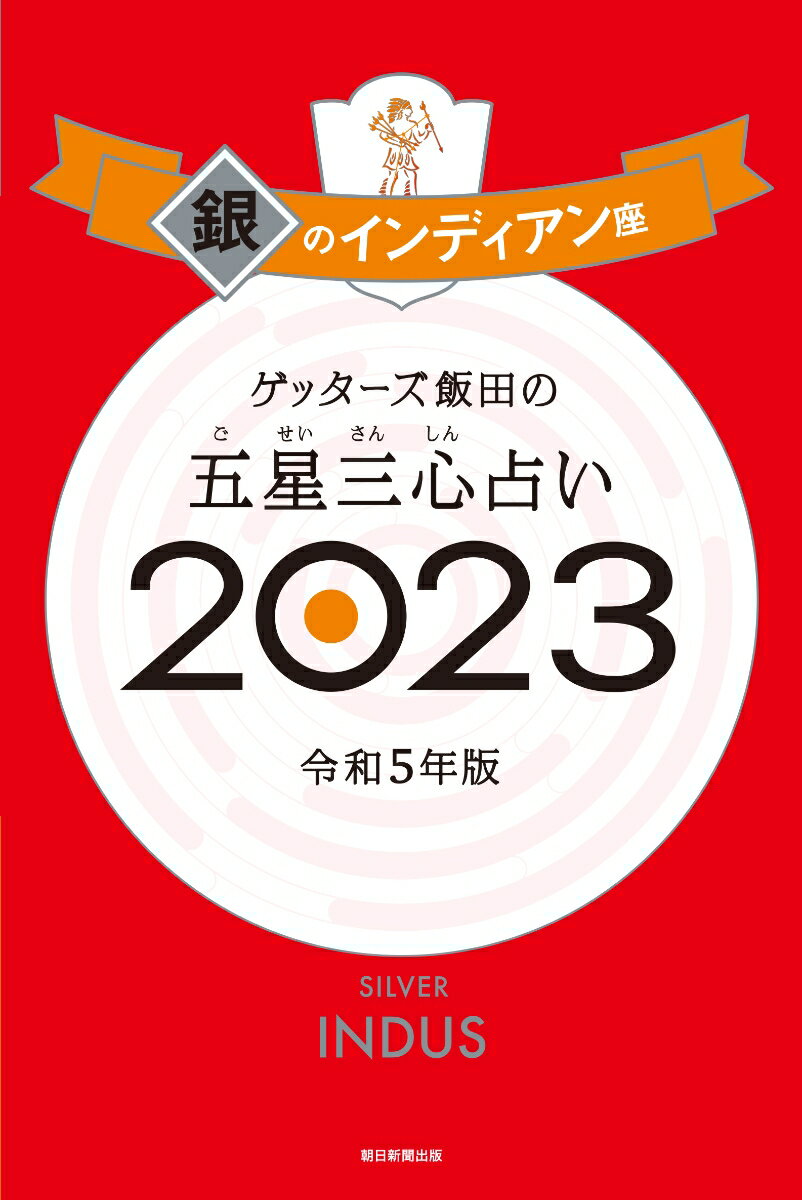 銀のインディアン座

ゲッターズ飯田の

ご せい さん しん
五星三心占い

2023

令和5年版

SILVER
INDUS

朝日新聞出版